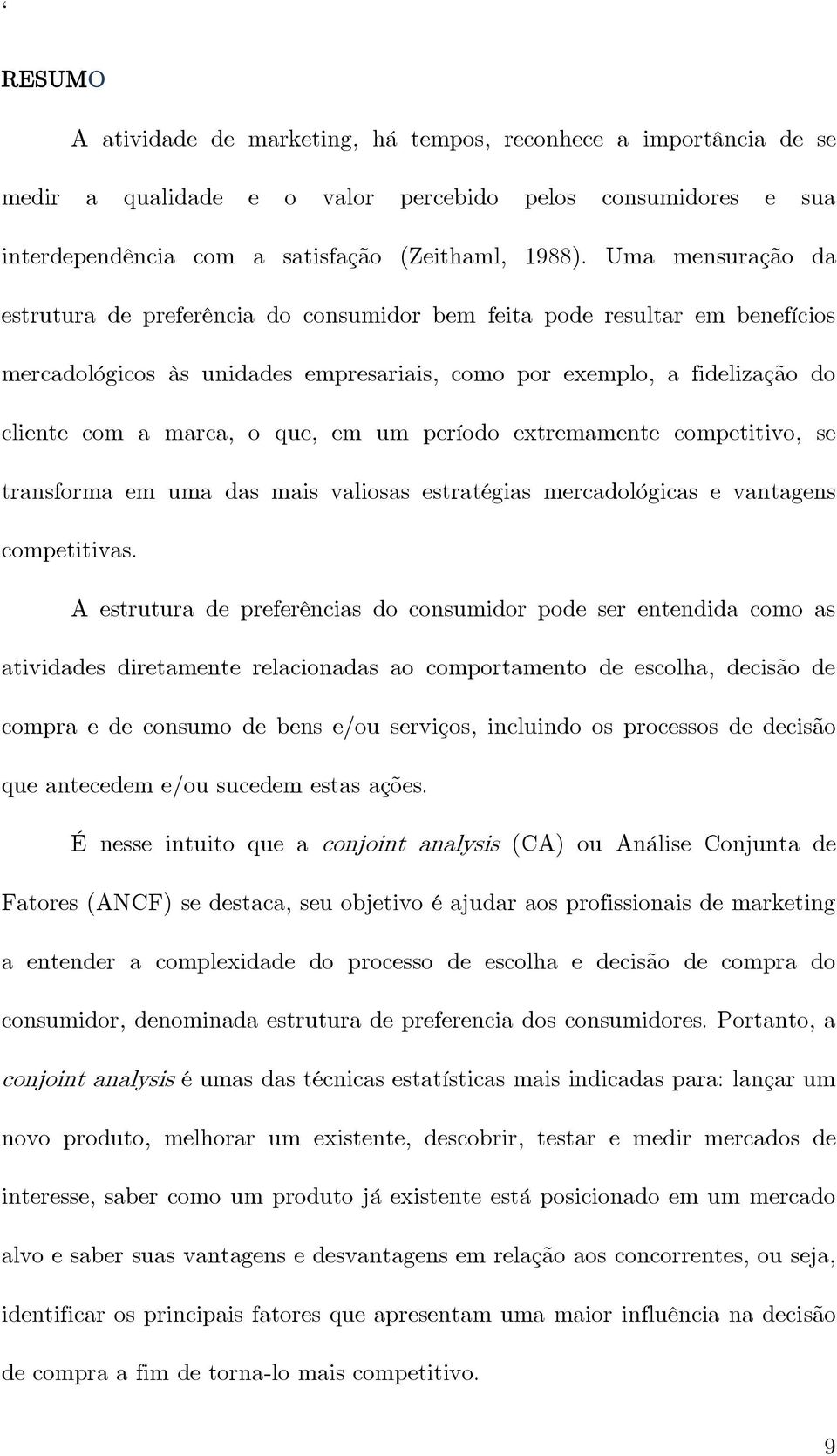 ‘

RESUMO

A atividade de marketing, há tempos, reconhece a importância de se medir a qualidade e o valor percebido pelos consumidores e sua interdependência com a satisfação (Zeithaml, 1988). Uma mensuração da estrutura de preferência do consumidor bem feita pode resultar em benefícios mercadológicos às unidades empresariais, como por exemplo, a fidelização do cliente com a marca, o que, em um período extremamente competitivo, se transforma em uma das mais valiosas estratégias mercadológicas e vantagens competitivas.

A estrutura de preferências do consumidor pode ser entendida como as atividades diretamente relacionadas ao comportamento de escolha, decisão de compra e de consumo de bens e/ou serviços, incluindo os processos de decisão que antecedem e/ou sucedem estas ações.

É nesse intuito que a conjoint analysis (CA) ou Análise Conjunta de Fatores (ANCF) se destaca, seu objetivo é ajudar aos profissionais de marketing a entender a complexidade do processo de escolha e decisão de compra do consumidor, denominada estrutura de preferencia dos consumidores. Portanto, a conjoint analysis é umas das técnicas estatísticas mais indicadas para: lançar um novo produto, melhorar um existente, descobrir, testar e medir mercados de interesse, saber como um produto já existente está posicionado em um mercado alvo e saber suas vantagens e desvantagens em relação aos concorrentes, ou seja, identificar os principais fatores que apresentam uma maior influência na decisão de compra a fim de torna-lo mais competitivo.

9